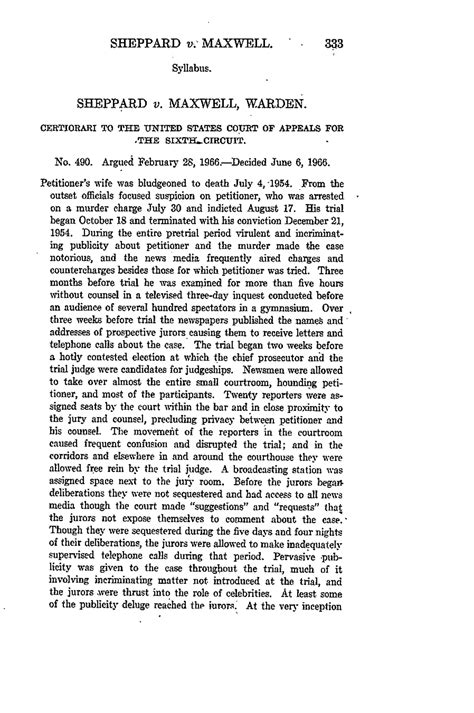 SHEPPARD v. MAXWELL. 333

Syllabus.

SHEPPARD v. MAXWELL, WARDEN.

CERTIORARI TO THE UNITED STATES COURT OF APPEALS FOR THE SIXTH CIRCUIT.

No. 490. Argued February 28, 1966.—Decided June 6, 1966.

Petitioner's wife was bludgeoned to death July 4, 1954. From the outset officials focused suspicion on petitioner, who was arrested on a murder charge July 30 and indicted August 17. His trial began October 18 and terminated with his conviction December 21, 1954. During the entire pretrial period virulent and incriminating publicity about petitioner and the murder made the case notorious, and the news media frequently aired charges and countercharges besides those for which petitioner was tried. Three months before trial he was examined for more than five hours without counsel in a televised three-day inquest conducted before an audience of several hundred spectators in a gymnasium. Over three weeks before trial the newspapers published the names and addresses of prospective jurors causing them to receive letters and telephone calls about the case. The trial began two weeks before a hotly contested election at which the chief prosecutor and the trial judge were candidates for judgeships. Newsmen were allowed to take over almost the entire small courtroom, hounding petitioner, and most of the participants. Twenty reporters were assigned seats by the court within the bar and in close proximity to the jury and counsel, precluding privacy between petitioner and his counsel. The movement of the reporters in the courtroom caused frequent confusion and disrupted the trial; and in the corridors and elsewhere in and around the courthouse they were allowed free rein by the trial judge. A broadcasting station was assigned space next to the jury room. Before the jurors began deliberations they were not sequestered and had access to all news media though the court made "suggestions" and "requests" that the jurors not expose themselves to comment about the case. Though they were sequestered during the five days and four nights of their deliberations, the jurors were allowed to make inadequately supervised telephone calls during that period. Pervasive publicity was given to the case throughout the trial, much of it involving incriminating matter not introduced at the trial, and the jurors were thrust into the role of celebrities. At least some of the publicity deluge reached the jurors. At the very inception